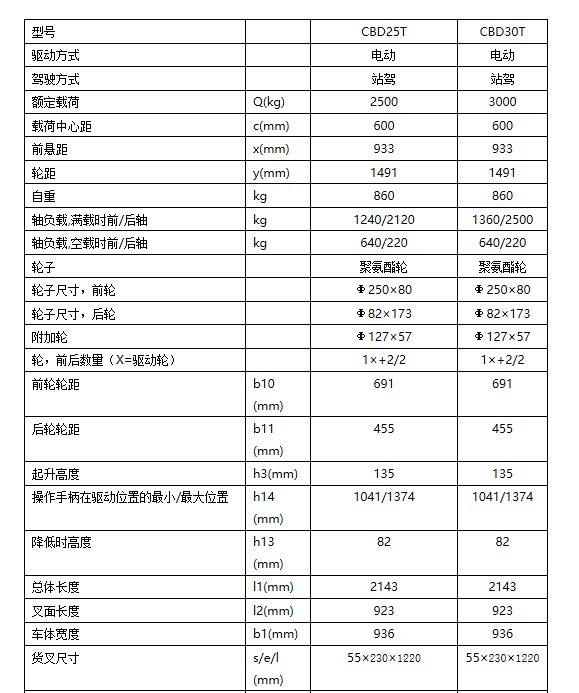 | 型号 | | CBD25T | CBD30T |
|---|---|---|---|
| 驱动方式 | | 电动 | 电动 |
| 驾驶方式 | | 站驾 | 站驾 |
| 额定载荷 | Q(kg) | 2500 | 3000 |
| 载荷中心距 | c(mm) | 600 | 600 |
| 前悬距 | x(mm) | 933 | 933 |
| 轮距 | y(mm) | 1491 | 1491 |
| 自重 | kg | 860 | 860 |
| 轴负载,满载时前/后轴 | kg | 1240/2120 | 1360/2500 |
| 轴负载,空载时前/后轴 | kg | 640/220 | 640/220 |
| 轮子 | | 聚氨酯轮 | 聚氨酯轮 |
| 轮子尺寸，前轮 | | Φ250×80 | Φ250×80 |
| 轮子尺寸，后轮 | | Φ82×173 | Φ82×173 |
| 附加轮 | | Φ127×57 | Φ127×57 |
| 轮，前后数量（X=驱动轮） | | 1×+2/2 | 1×+2/2 |
| 前轮轮距 | b10 (mm) | 691 | 691 |
| 后轮轮距 | b11 (mm) | 455 | 455 |
| 起升高度 | h3(mm) | 135 | 135 |
| 操作手柄在驱动位置的最小/最大位置 | h14 (mm) | 1041/1374 | 1041/1374 |
| 降低时高度 | h13 (mm) | 82 | 82 |
| 总体长度 | l1(mm) | 2143 | 2143 |
| 叉面长度 | l2(mm) | 923 | 923 |
| 车体宽度 | b1(mm) | 936 | 936 |
| 货叉尺寸 | s/e/l (mm) | 55×230×1220 | 55×230×1220 |